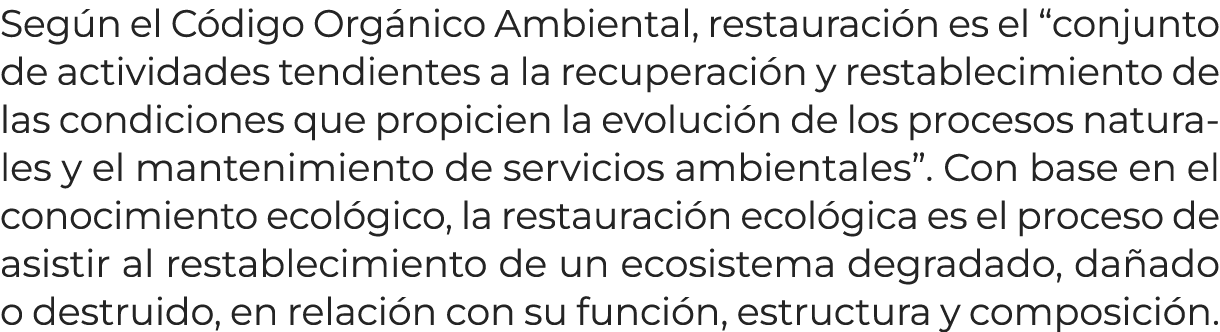 Según el Código Orgánico Ambiental, restauración es el “conjunto de actividades tendientes a la recuperación y restablecimiento de las condiciones que propicien la evolución de los procesos naturales y el mantenimiento de servicios ambientales”. Con base en el conocimiento ecológico, la restauración ecológica es el proceso de asistir al restablecimiento de un ecosistema degradado, dañado o destruido, en relación con su función, estructura y composición.